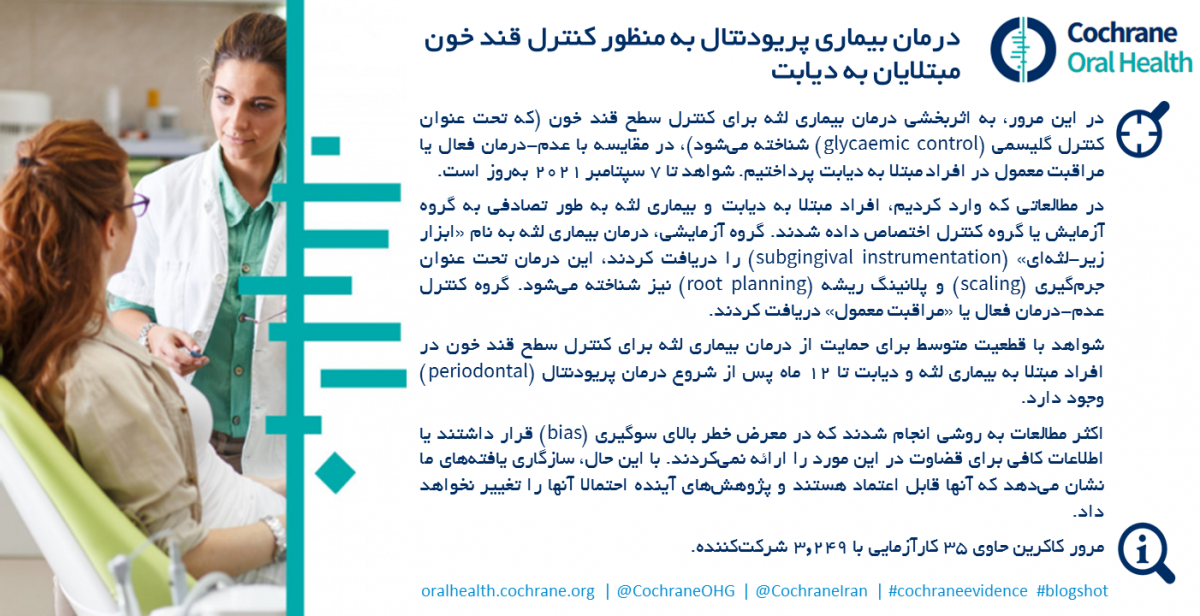 Cochrane
Oral Health

درمان بیماری پریودنتال به منظور کنترل قند خون مبتلایان به دیابت

در این مرور، به اثربخشی درمان بیماری لثه برای کنترل سطح قند خون (که تحت عنوان کنترل گلیسمی (glycaemic control) شناخته می‌شود)، در مقایسه با عدم-درمان فعال یا مراقبت معمول در افراد مبتلا به دیابت پرداختیم. شواهد تا ۷ سپتامبر ۲۰۲۱ به‌روز است.

در مطالعاتی که وارد کردیم، افراد مبتلا به دیابت و بیماری لثه به طور تصادفی به گروه آزمایش یا گروه کنترل اختصاص داده شدند. گروه آزمایشی، درمان بیماری لثه به نام «ابزار زیر-لثه‌ای» (subgingival instrumentation) را دریافت کردند، این درمان تحت عنوان جرم‌گیری (scaling) و پلانینگ ریشه (root planning) نیز شناخته می‌شود. گروه کنترل عدم-درمان فعال یا «مراقبت معمول» دریافت کردند.

شواهد با قطعیت متوسط برای حمایت از درمان بیماری لثه برای کنترل سطح قند خون در افراد مبتلا به بیماری لثه و دیابت تا ۱۲ ماه پس از شروع درمان پریودنتال (periodontal) وجود دارد.

اکثر مطالعات به روشی انجام شدند که در معرض خطر بالای سوگیری (bias) قرار داشتند یا اطلاعات کافی برای قضاوت در این مورد را ارائه نمی‌کردند. با این حال، سازگاری یافته‌های ما نشان می‌دهد که آنها قابل اعتماد هستند و پژوهش‌های آینده احتمالا آنها را تغییر نخواهد داد.

مرور کاکرین حاوی ۳۵ کارآزمایی با ۳,۲۴۹ شرکت‌کننده.

oralhealth.cochrane.org | @CochraneOHG | @CochraneIran | #cochraneevidence #blogshot